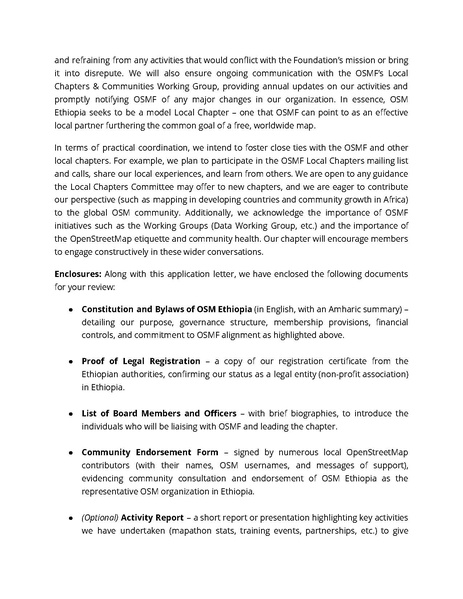 and refraining from any activities that would conflict with the Foundation's mission or bring it into disrepute. We will also ensure ongoing communication with the OSMF's Local Chapters & Communities Working Group, providing annual updates on our activities and promptly notifying OSMF of any major changes in our organization. In essence, OSM Ethiopia seeks to be a model Local Chapter – one that OSMF can point to as an effective local partner furthering the common goal of a free, worldwide map.

In terms of practical coordination, we intend to foster close ties with the OSMF and other local chapters. For example, we plan to participate in the OSMF Local Chapters mailing list and calls, share our local experiences, and learn from others. We are open to any guidance the Local Chapters Committee may offer to new chapters, and we are eager to contribute our perspective (such as mapping in developing countries and community growth in Africa) to the global OSM community. Additionally, we acknowledge the importance of OSMF initiatives such as the Working Groups (Data Working Group, etc.) and the importance of the OpenStreetMap etiquette and community health. Our chapter will encourage members to engage constructively in these wider conversations.

**Enclosures:** Along with this application letter, we have enclosed the following documents for your review:

- **Constitution and Bylaws of OSM Ethiopia** (in English, with an Amharic summary) – detailing our purpose, governance structure, membership provisions, financial controls, and commitment to OSMF alignment as highlighted above.

- **Proof of Legal Registration** – a copy of our registration certificate from the Ethiopian authorities, confirming our status as a legal entity (non-profit association) in Ethiopia.

- **List of Board Members and Officers** – with brief biographies, to introduce the individuals who will be liaising with OSMF and leading the chapter.

- **Community Endorsement Form** – signed by numerous local OpenStreetMap contributors (with their names, OSM usernames, and messages of support), evidencing community consultation and endorsement of OSM Ethiopia as the representative OSM organization in Ethiopia.

- *(Optional)* **Activity Report** – a short report or presentation highlighting key activities we have undertaken (mapathon stats, training events, partnerships, etc.) to give